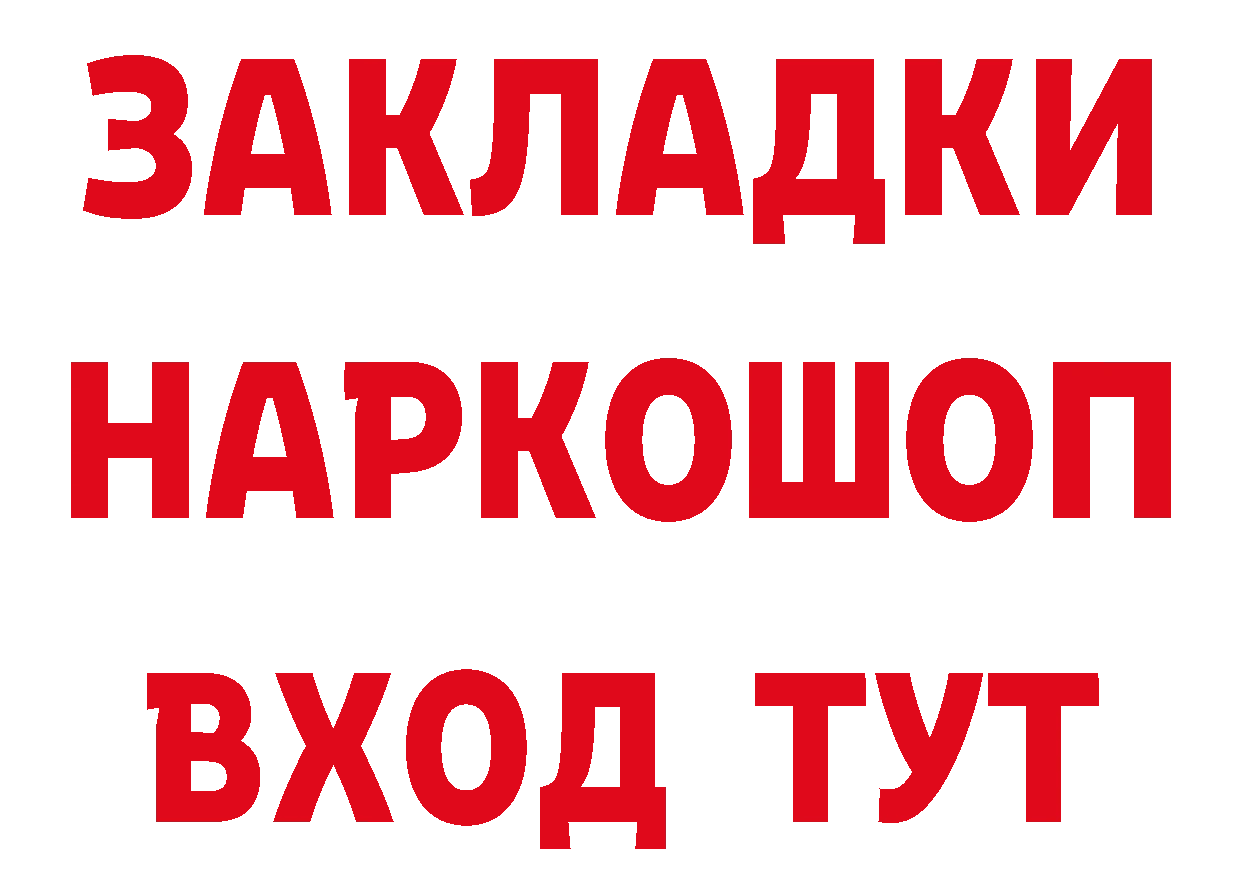 ЗАКЛАДКИ
НАРКОШОП
ВХОД ТУТ